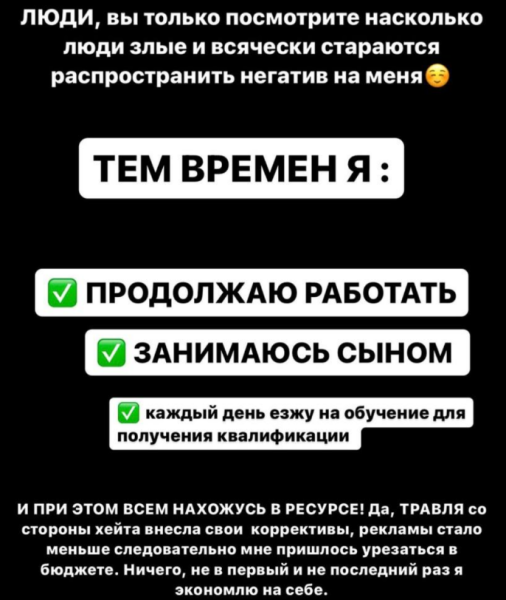 ЛЮДИ, вы только посмотрите насколько люди злые и всячески стараются распространить негатив на меня☺️

ТЕМ ВРЕМЕН Я :

✅ ПРОДОЛЖАЮ РАБОТАТЬ

✅ ЗАНИМАЮСЬ СЫНОМ

✅ каждый день езжу на обучение для получения квалификации

И ПРИ ЭТОМ ВСЕМ НАХОЖУСЬ В РЕСУРСЕ! Да, ТРАВЛЯ со стороны хейта внесла свои коррективы, рекламы стало меньше следовательно мне пришлось урезаться в бюджете. Ничего, не в первый и не последний раз я экономлю на себе.